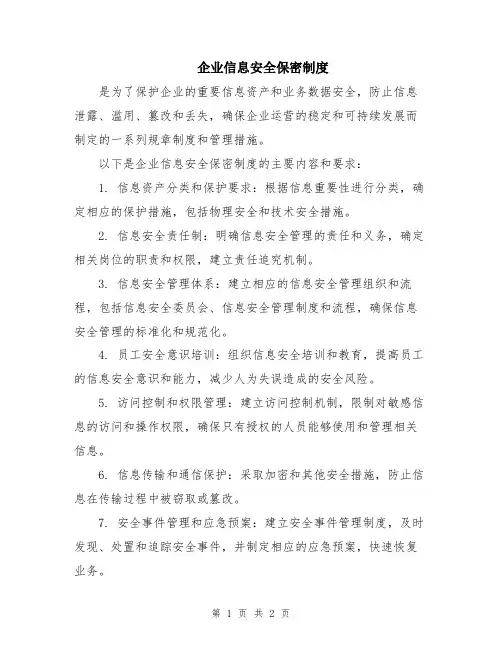 企业信息安全保密制度

是为了保护企业的重要信息资产和业务数据安全，防止信息泄露、滥用、篡改和丢失，确保企业运营的稳定和可持续发展而制定的一系列规章制度和管理措施。

以下是企业信息安全保密制度的主要内容和要求：

1. 信息资产分类和保护要求：根据信息重要性进行分类，确定相应的保护措施，包括物理安全和技术安全措施。

2. 信息安全责任制：明确信息安全管理的责任和义务，确定相关岗位的职责和权限，建立责任追究机制。

3. 信息安全管理体系：建立相应的信息安全管理组织和流程，包括信息安全委员会、信息安全管理制度和流程，确保信息安全管理的标准化和规范化。

4. 员工安全意识培训：组织信息安全培训和教育，提高员工的信息安全意识和能力，减少人为失误造成的安全风险。

5. 访问控制和权限管理：建立访问控制机制，限制对敏感信息的访问和操作权限，确保只有授权的人员能够使用和管理相关信息。

6. 信息传输和通信保护：采取加密和其他安全措施，防止信息在传输过程中被窃取或篡改。

7. 安全事件管理和应急预案：建立安全事件管理制度，及时发现、处置和追踪安全事件，并制定相应的应急预案，快速恢复业务。

第 1 页 共 2 页